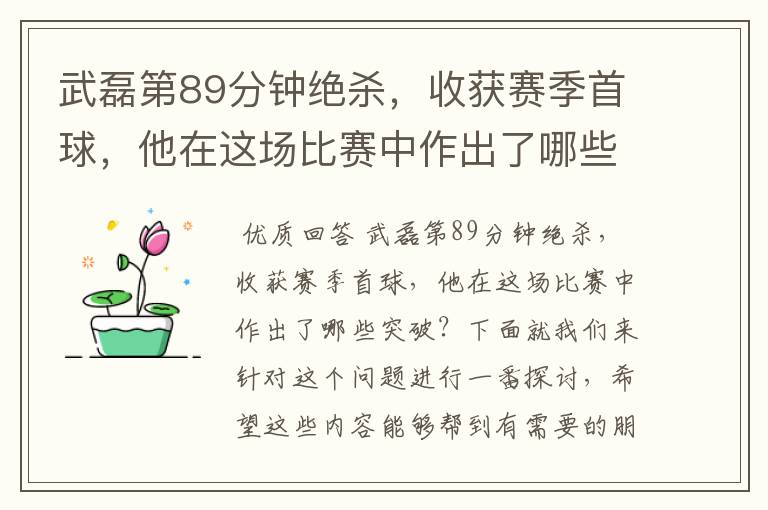 武磊第89分钟绝杀，收获赛季首球，他在这场比赛中作出了哪些

优质回答 武磊第89分钟绝杀，收获赛季首球，他在这场比赛中作出了哪些突破？下面就我们来针对这个问题进行一番探讨，希望这些内容能够帮到有需要的朋